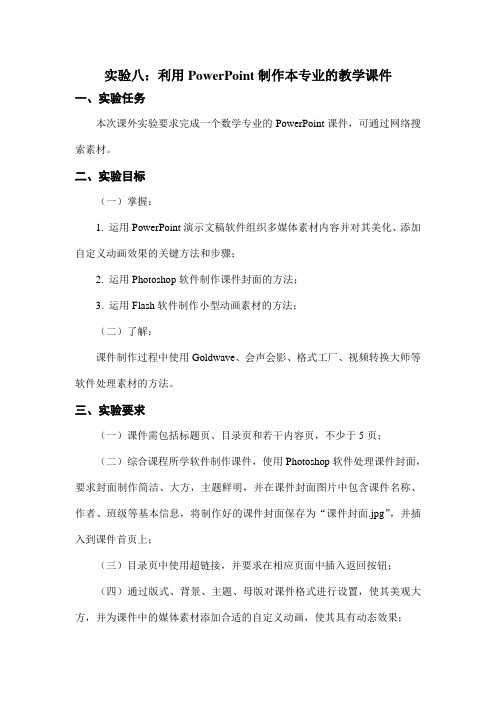 实验八：利用 PowerPoint 制作本专业的教学课件

一、实验任务

本次课外实验要求完成一个数学专业的 PowerPoint 课件，可通过网络搜索素材。

二、实验目标

（一）掌握：

1. 运用 PowerPoint 演示文稿软件组织多媒体素材内容并对其美化、添加自定义动画效果的关键方法和步骤；

2. 运用 Photoshop 软件制作课件封面的方法；

3. 运用 Flash 软件制作小型动画素材的方法；

（二）了解：

课件制作过程中使用 Goldwave、会声会影、格式工厂、视频转换大师等软件处理素材的方法。

三、实验要求

（一）课件需包括标题页、目录页和若干内容页，不少于 5 页；

（二）综合课程所学软件制作课件，使用 Photoshop 软件处理课件封面，要求封面制作简洁、大方，主题鲜明，并在课件封面图片中包含课件名称、作者、班级等基本信息，将制作好的课件封面保存为“课件封面.jpg”，并插入到课件首页上；

（三）目录页中使用超链接，并要求在相应页面中插入返回按钮；

（四）通过版式、背景、主题、母版对课件格式进行设置，使其美观大方，并为课件中的媒体素材添加合适的自定义动画，使其具有动态效果；